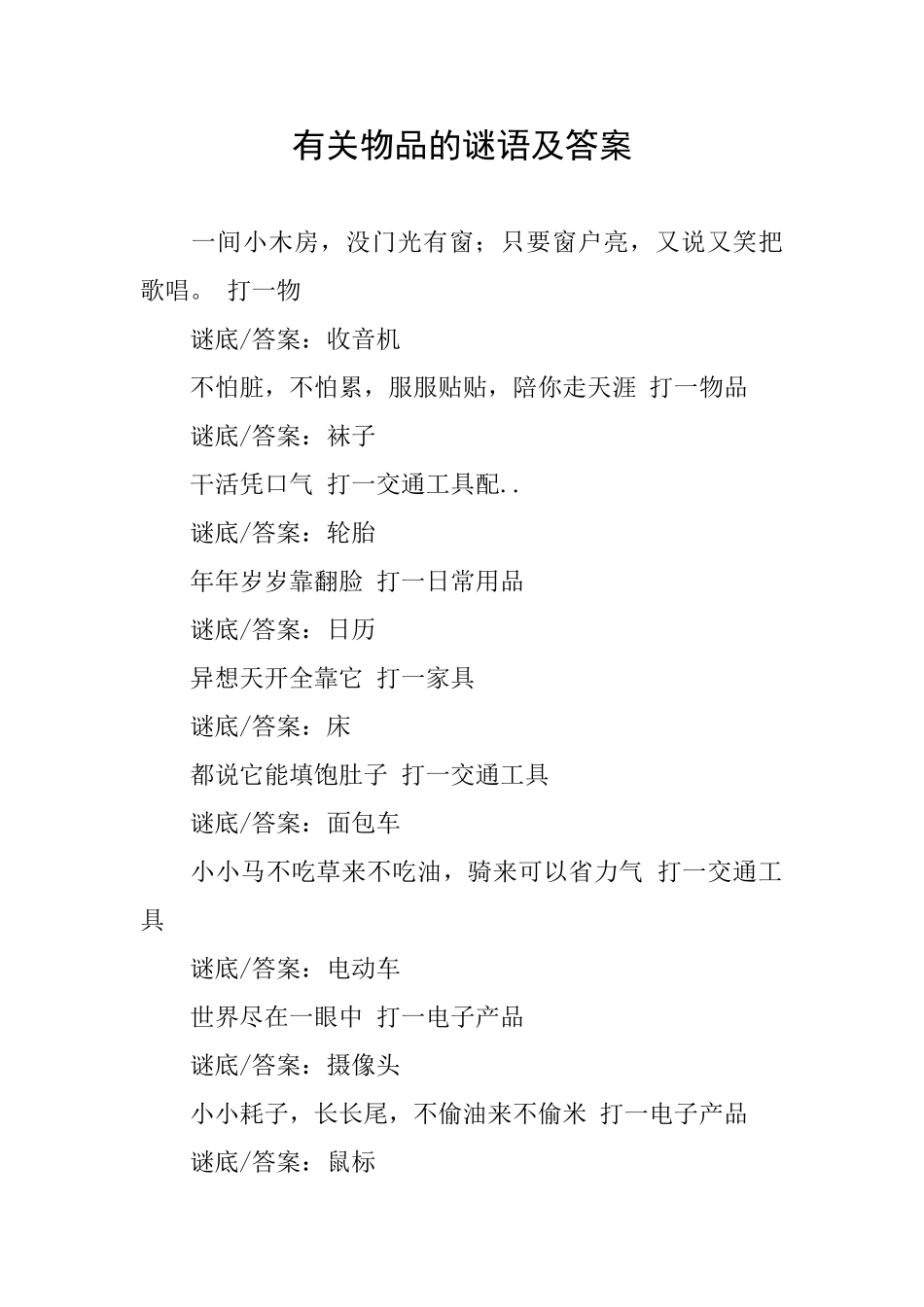 有关物品的谜语及答案

一间小木房，没门光有窗；只要窗户亮，又说又笑把歌唱。 打一物

谜底/答案：收音机

不怕脏，不怕累，服服贴贴，陪你走天涯 打一物品

谜底/答案：袜子

干活凭口气 打一交通工具配..

谜底/答案：轮胎

年年岁岁靠翻脸 打一日常用品

谜底/答案：日历

异想天开全靠它 打一家具

谜底/答案：床

都说它能填饱肚子 打一交通工具

谜底/答案：面包车

小小马不吃草来不吃油，骑来可以省力气 打一交通工具

谜底/答案：电动车

世界尽在一眼中 打一电子产品

谜底/答案：摄像头

小小耗子，长长尾，不偷油来不偷米 打一电子产品

谜底/答案：鼠标